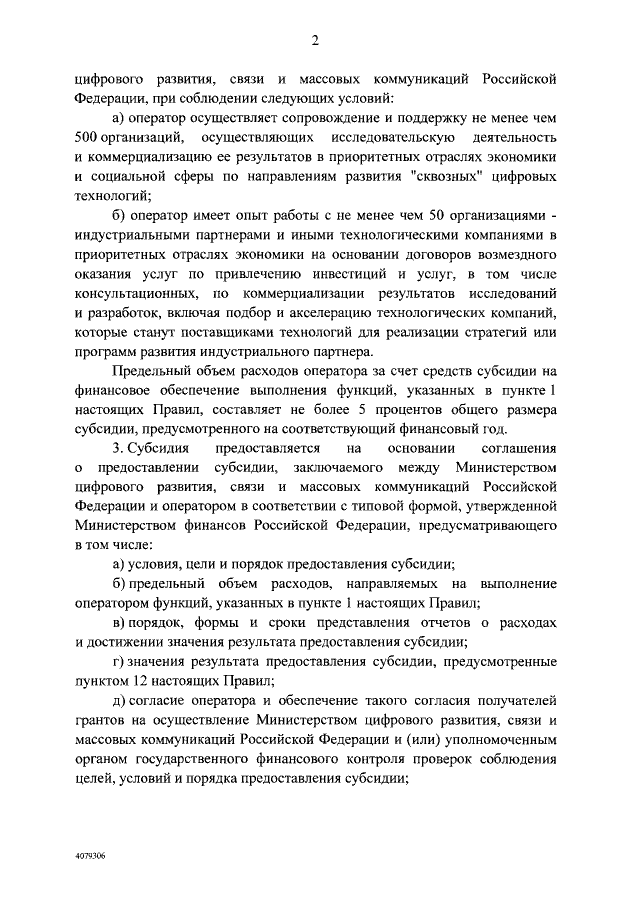 2

цифрового развития, связи и массовых коммуникаций Российской Федерации, при соблюдении следующих условий:

а) оператор осуществляет сопровождение и поддержку не менее чем 500 организаций, осуществляющих исследовательскую деятельность и коммерциализацию ее результатов в приоритетных отраслях экономики и социальной сферы по направлениям развития "сквозных" цифровых технологий;

б) оператор имеет опыт работы с не менее чем 50 организациями - индустриальными партнерами и иными технологическими компаниями в приоритетных отраслях экономики на основании договоров возмездного оказания услуг по привлечению инвестиций и услуг, в том числе консультационных, по коммерциализации результатов исследований и разработок, включая подбор и акселерацию технологических компаний, которые станут поставщиками технологий для реализации стратегий или программ развития индустриального партнера.

Предельный объем расходов оператора за счет средств субсидии на финансовое обеспечение выполнения функций, указанных в пункте 1 настоящих Правил, составляет не более 5 процентов общего размера субсидии, предусмотренного на соответствующий финансовый год.

3. Субсидия предоставляется на основании соглашения о предоставлении субсидии, заключаемого между Министерством цифрового развития, связи и массовых коммуникаций Российской Федерации и оператором в соответствии с типовой формой, утвержденной Министерством финансов Российской Федерации, предусматривающего в том числе:

а) условия, цели и порядок предоставления субсидии;

б) предельный объем расходов, направляемых на выполнение оператором функций, указанных в пункте 1 настоящих Правил;

в) порядок, формы и сроки представления отчетов о расходах и достижении значения результата предоставления субсидии;

г) значения результата предоставления субсидии, предусмотренные пунктом 12 настоящих Правил;

д) согласие оператора и обеспечение такого согласия получателей грантов на осуществление Министерством цифрового развития, связи и массовых коммуникаций Российской Федерации и (или) уполномоченным органом государственного финансового контроля проверок соблюдения целей, условий и порядка предоставления субсидии;

4079306